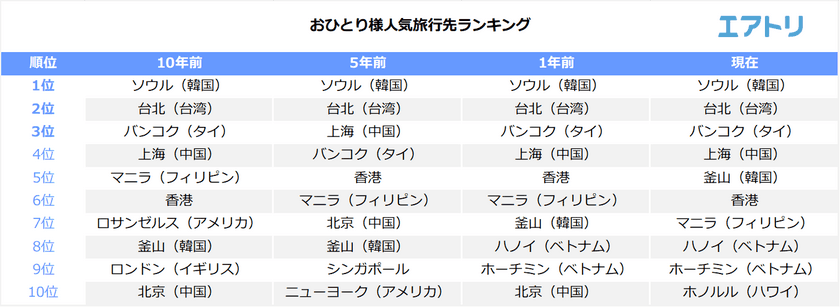 おひとり様人気旅行先ランキング

エアトリ

| 順位 | 10年前 | 5年前 | 1年前 | 現在 |
|---|---|---|---|---|
| 1位 | ソウル（韓国） | ソウル（韓国） | ソウル（韓国） | ソウル（韓国） |
| 2位 | 台北（台湾） | 台北（台湾） | 台北（台湾） | 台北（台湾） |
| 3位 | バンコク（タイ） | 上海（中国） | バンコク（タイ） | バンコク（タイ） |
| 4位 | 上海（中国） | バンコク（タイ） | 上海（中国） | 上海（中国） |
| 5位 | マニラ（フィリピン） | 香港 | 香港 | 釜山（韓国） |
| 6位 | 香港 | マニラ（フィリピン） | マニラ（フィリピン） | 香港 |
| 7位 | ロサンゼルス（アメリカ） | 北京（中国） | 釜山（韓国） | マニラ（フィリピン） |
| 8位 | 釜山（韓国） | 釜山（韓国） | ハノイ（ベトナム） | ハノイ（ベトナム） |
| 9位 | ロンドン（イギリス） | シンガポール | ホーチミン（ベトナム） | ホーチミン（ベトナム） |
| 10位 | 北京（中国） | ニューヨーク（アメリカ） | 北京（中国） | ホノルル（ハワイ） |